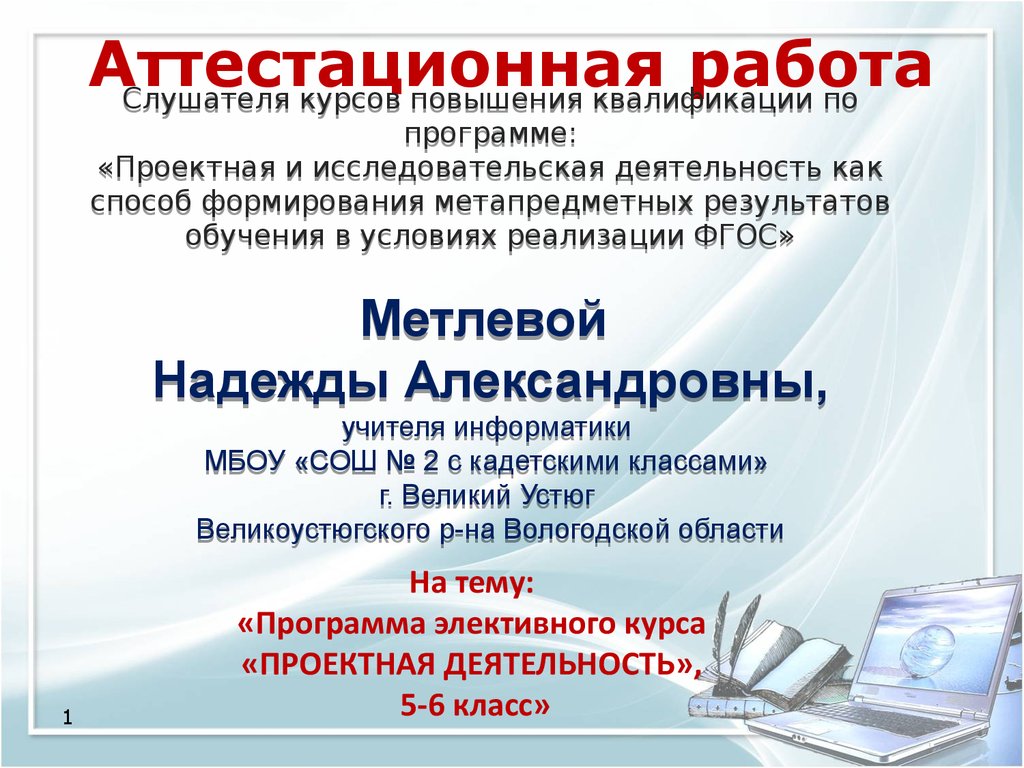 Аттестационная работа

Слушателя курсов повышения квалификации по программе:
«Проектная и исследовательская деятельность как способ формирования метапредметных результатов обучения в условиях реализации ФГОС»

Метлевой
Надежды Александровны,
учителя информатики
МБОУ «СОШ № 2 с кадетскими классами»
г. Великий Устюг
Великоустюгского р-на Вологодской области

На тему:
«Программа элективного курса
«ПРОЕКТНАЯ ДЕЯТЕЛЬНОСТЬ»,
5-6 класс»

1